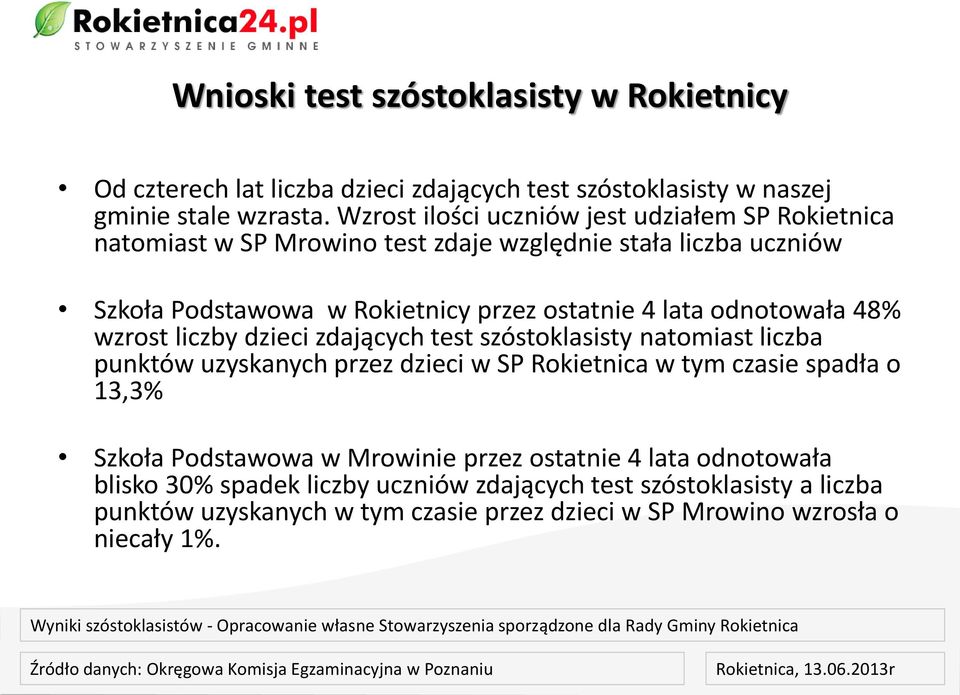 Rokietnica24.pl
STOWARZYSZENIE GMINNE

Wnioski test szóstoklasisty w Rokietnicy

• Od czterech lat liczba dzieci zdających test szóstoklasisty w naszej gminie stale wzrasta. Wzrost ilości uczniów jest udziałem SP Rokietnica natomiast w SP Mrowino test zdaje względnie stała liczba uczniów

• Szkoła Podstawowa w Rokietnicy przez ostatnie 4 lata odnotowała 48% wzrost liczby dzieci zdających test szóstoklasisty natomiast liczba punktów uzyskanych przez dzieci w SP Rokietnica w tym czasie spadła o 13,3%

• Szkoła Podstawowa w Mrowinie przez ostatnie 4 lata odnotowała blisko 30% spadek liczby uczniów zdających test szóstoklasisty a liczba punktów uzyskanych w tym czasie przez dzieci w SP Mrowino wzrosła o niecały 1%.

Wyniki szóstoklasistów - Opracowanie własne Stowarzyszenia sporządzone dla Rady Gminy Rokietnica

Źródło danych: Okręgowa Komisja Egzaminacyjna w Poznaniu

Rokietnica, 13.06.2013r